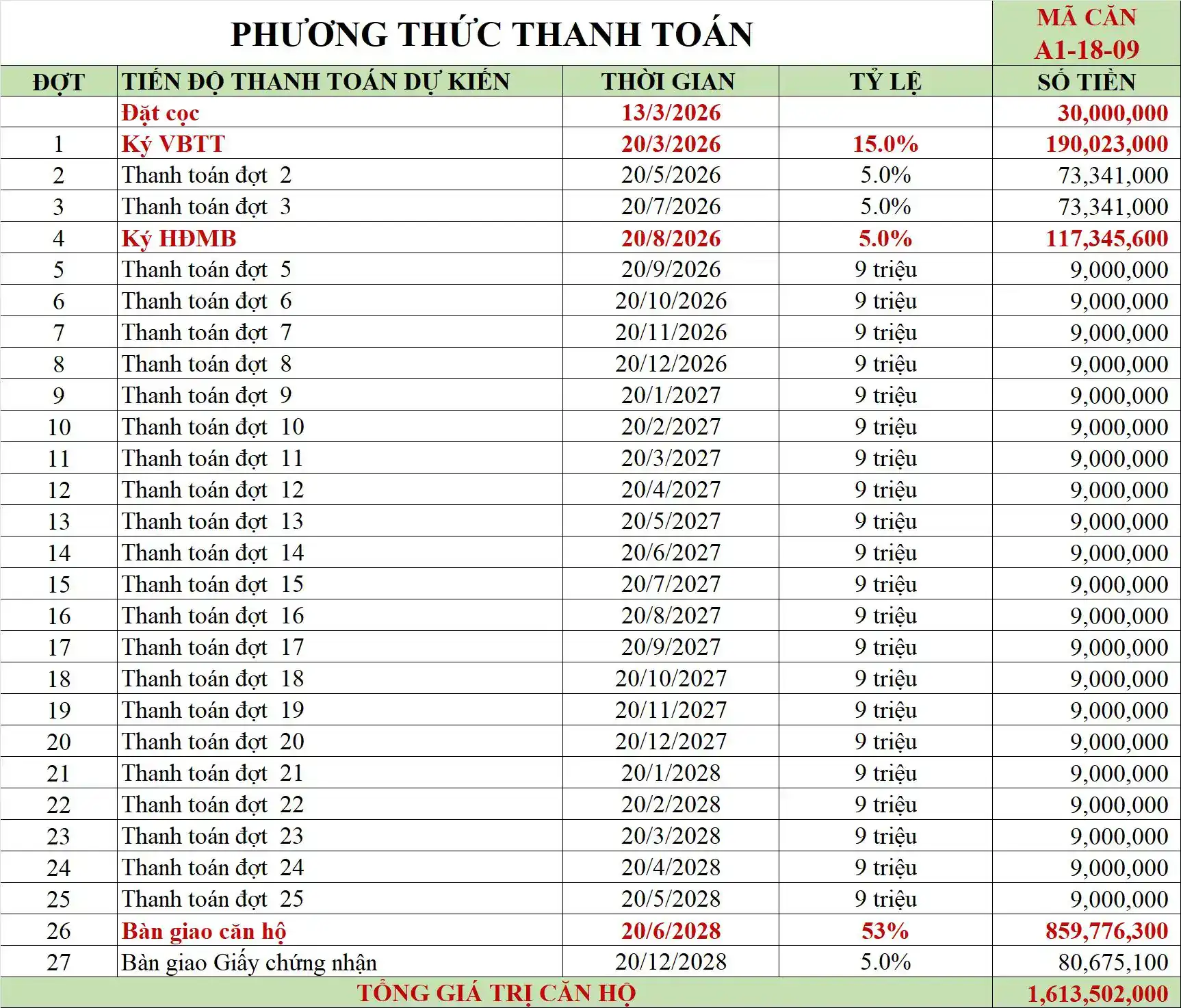 PHƯƠNG THỨC THANH TOÁN

MÃ CĂN A1-18-09

| ĐỢT | TIẾN ĐỘ THANH TOÁN DỰ KIẾN | THỜI GIAN | TỶ LỆ | SỐ TIỀN |
|---|---|---|---|---|
| | Đặt cọc | 13/3/2026 | | 30,000,000 |
| 1 | Ký VBTT | 20/3/2026 | 15.0% | 190,023,000 |
| 2 | Thanh toán đợt 2 | 20/5/2026 | 5.0% | 73,341,000 |
| 3 | Thanh toán đợt 3 | 20/7/2026 | 5.0% | 73,341,000 |
| 4 | Ký HĐMB | 20/8/2026 | 5.0% | 117,345,600 |
| 5 | Thanh toán đợt 5 | 20/9/2026 | 9 triệu | 9,000,000 |
| 6 | Thanh toán đợt 6 | 20/10/2026 | 9 triệu | 9,000,000 |
| 7 | Thanh toán đợt 7 | 20/11/2026 | 9 triệu | 9,000,000 |
| 8 | Thanh toán đợt 8 | 20/12/2026 | 9 triệu | 9,000,000 |
| 9 | Thanh toán đợt 9 | 20/1/2027 | 9 triệu | 9,000,000 |
| 10 | Thanh toán đợt 10 | 20/2/2027 | 9 triệu | 9,000,000 |
| 11 | Thanh toán đợt 11 | 20/3/2027 | 9 triệu | 9,000,000 |
| 12 | Thanh toán đợt 12 | 20/4/2027 | 9 triệu | 9,000,000 |
| 13 | Thanh toán đợt 13 | 20/5/2027 | 9 triệu | 9,000,000 |
| 14 | Thanh toán đợt 14 | 20/6/2027 | 9 triệu | 9,000,000 |
| 15 | Thanh toán đợt 15 | 20/7/2027 | 9 triệu | 9,000,000 |
| 16 | Thanh toán đợt 16 | 20/8/2027 | 9 triệu | 9,000,000 |
| 17 | Thanh toán đợt 17 | 20/9/2027 | 9 triệu | 9,000,000 |
| 18 | Thanh toán đợt 18 | 20/10/2027 | 9 triệu | 9,000,000 |
| 19 | Thanh toán đợt 19 | 20/11/2027 | 9 triệu | 9,000,000 |
| 20 | Thanh toán đợt 20 | 20/12/2027 | 9 triệu | 9,000,000 |
| 21 | Thanh toán đợt 21 | 20/1/2028 | 9 triệu | 9,000,000 |
| 22 | Thanh toán đợt 22 | 20/2/2028 | 9 triệu | 9,000,000 |
| 23 | Thanh toán đợt 23 | 20/3/2028 | 9 triệu | 9,000,000 |
| 24 | Thanh toán đợt 24 | 20/4/2028 | 9 triệu | 9,000,000 |
| 25 | Thanh toán đợt 25 | 20/5/2028 | 9 triệu | 9,000,000 |
| 26 | Bàn giao căn hộ | 20/6/2028 | 53% | 859,776,300 |
| 27 | Bàn giao Giấy chứng nhận | 20/12/2028 | 5.0% | 80,675,100 |
| TỔNG GIÁ TRỊ CĂN HỘ | | | | 1,613,502,000 |